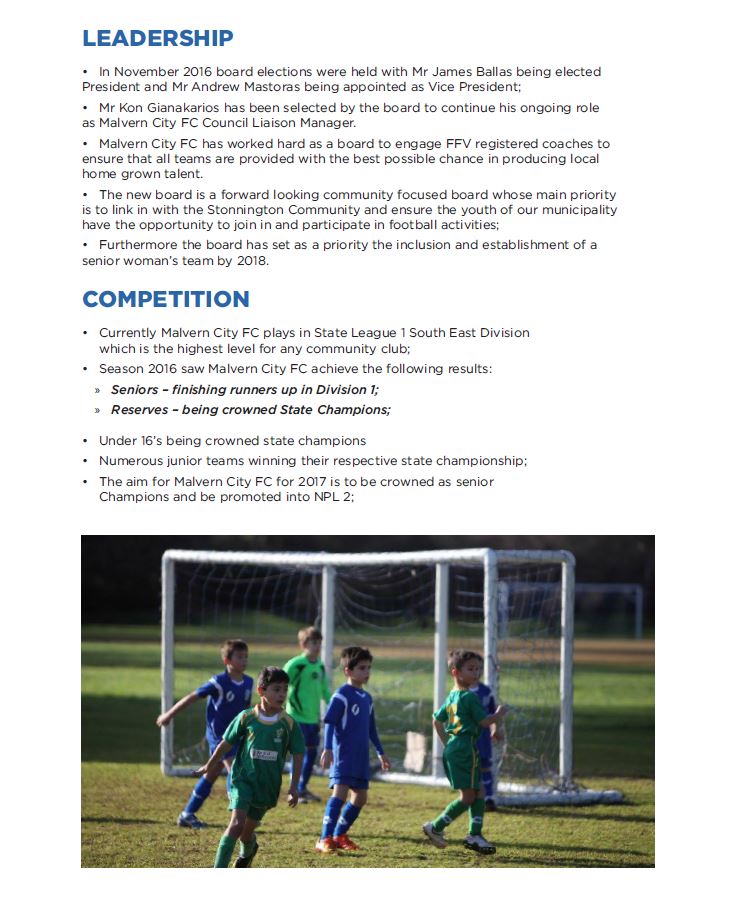 LEADERSHIP

• In November 2016 board elections were held with Mr James Ballas being elected President and Mr Andrew Mastoras being appointed as Vice President;

• Mr Kon Gianakarios has been selected by the board to continue his ongoing role as Malvern City FC Council Liaison Manager.

• Malvern City FC has worked hard as a board to engage FFV registered coaches to ensure that all teams are provided with the best possible chance in producing local home grown talent.

• The new board is a forward looking community focused board whose main priority is to link in with the Stonnington Community and ensure the youth of our municipality have the opportunity to join in and participate in football activities;

• Furthermore the board has set as a priority the inclusion and establishment of a senior woman's team by 2018.

COMPETITION

• Currently Malvern City FC plays in State League 1 South East Division which is the highest level for any community club;

• Season 2016 saw Malvern City FC achieve the following results:

» Seniors – finishing runners up in Division 1;

» Reserves – being crowned State Champions;

• Under 16's being crowned state champions

• Numerous junior teams winning their respective state championship;

• The aim for Malvern City FC for 2017 is to be crowned as senior Champions and be promoted into NPL 2;